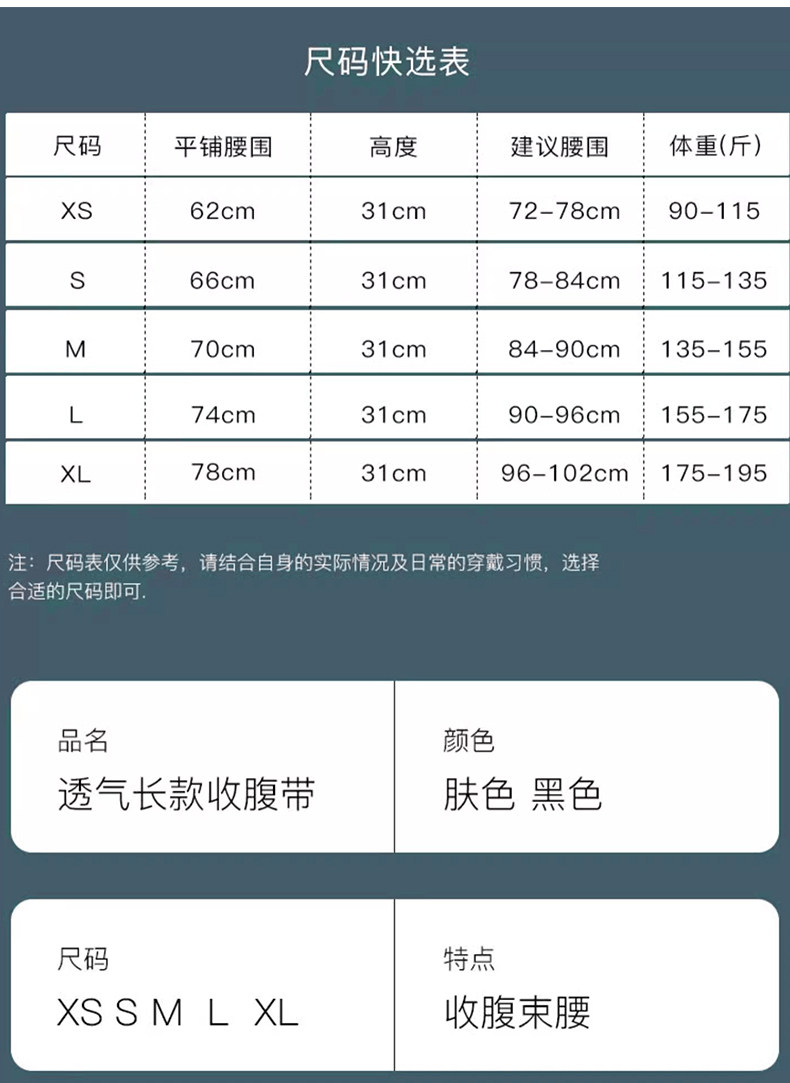 尺码快选表

| 尺码 | 平铺腰围 | 高度 | 建议腰围 | 体重(斤) |
|---|---|---|---|---|
| XS | 62cm | 31cm | 72-78cm | 90-115 |
| S | 66cm | 31cm | 78-84cm | 115-135 |
| M | 70cm | 31cm | 84-90cm | 135-155 |
| L | 74cm | 31cm | 90-96cm | 155-175 |
| XL | 78cm | 31cm | 96-102cm | 175-195 |

注：尺码表仅供参考，请结合自身的实际情况及日常的穿戴习惯，选择合适的尺码即可.

品名
透气长款收腹带

颜色
肤色 黑色

尺码
XS S M L XL

特点
收腹束腰